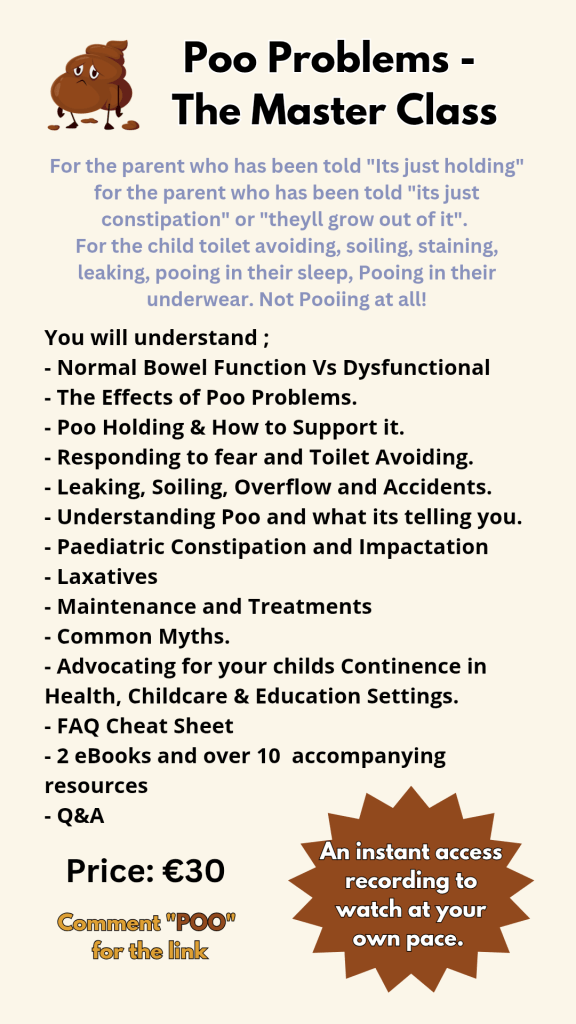 Poo Problems - The Master Class

For the parent who has been told "Its just holding" for the parent who has been told "its just constipation" or "theyll grow out of it".
For the child toilet avoiding, soiling, staining, leaking, pooing in their sleep, Pooing in their underwear. Not Pooiing at all!

You will understand ;
- Normal Bowel Function Vs Dysfunctional
- The Effects of Poo Problems.
- Poo Holding & How to Support it.
- Responding to fear and Toilet Avoiding.
- Leaking, Soiling, Overflow and Accidents.
- Understanding Poo and what its telling you.
- Paediatric Constipation and Impactation
- Laxatives
- Maintenance and Treatments
- Common Myths.
- Advocating for your childs Continence in Health, Childcare & Education Settings.
- FAQ Cheat Sheet
- 2 eBooks and over 10 accompanying resources
- Q&A

Price: €30

Comment "POO" for the link

An instant access recording to watch at your own pace.